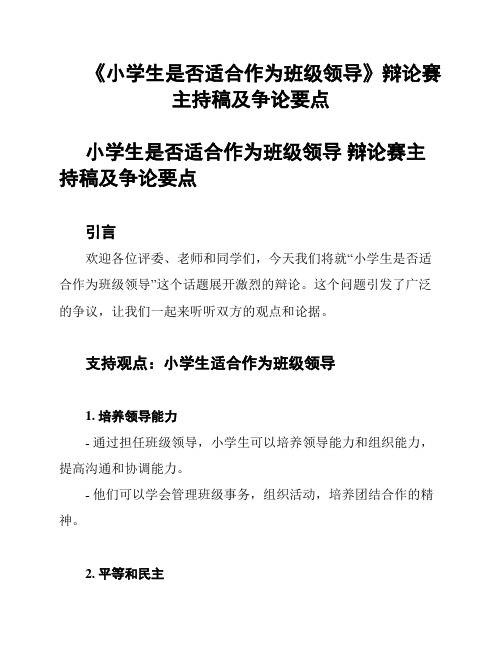 《小学生是否适合作为班级领导》辩论赛主持稿及争论要点

小学生是否适合作为班级领导 辩论赛主持稿及争论要点

引言

欢迎各位评委、老师和同学们，今天我们将就“小学生是否适合作为班级领导”这个话题展开激烈的辩论。这个问题引发了广泛的争议，让我们一起来听听双方的观点和论据。

支持观点：小学生适合作为班级领导

1. 培养领导能力

- 通过担任班级领导，小学生可以培养领导能力和组织能力，提高沟通和协调能力。

- 他们可以学会管理班级事务，组织活动，培养团结合作的精神。

2. 平等和民主